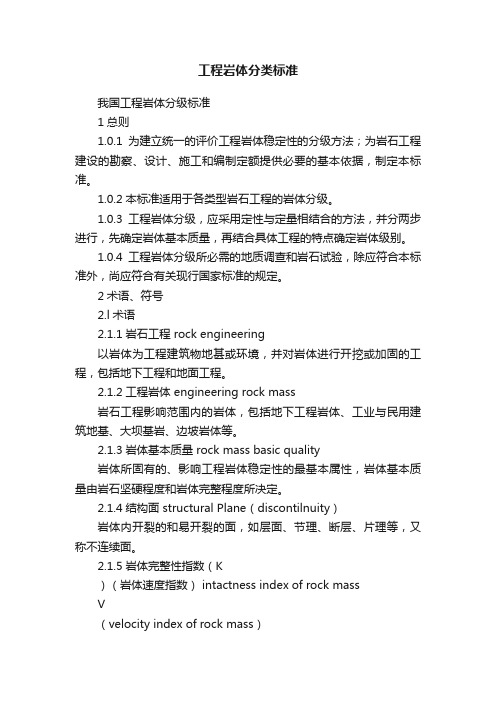 工程岩体分类标准

我国工程岩体分级标准

1 总则

1.0.1 为建立统一的评价工程岩体稳定性的分级方法；为岩石工程建设的勘察、设计、施工和编制定额提供必要的基本依据，制定本标准。

1.0.2 本标准适用于各类型岩石工程的岩体分级。

1.0.3 工程岩体分级，应采用定性与定量相结合的方法，并分两步进行，先确定岩体基本质量，再结合具体工程的特点确定岩体级别。

1.0.4 工程岩体分级所必需的地质调查和岩石试验，除应符合本标准外，尚应符合有关现行国家标准的规定。

2 术语、符号

2.l 术语

2.1.1 岩石工程 rock engineering

以岩体为工程建筑物地基或环境，并对岩体进行开挖或加固的工程，包括地下工程和地面工程。

2.1.2 工程岩体 engineering rock mass

岩石工程影响范围内的岩体，包括地下工程岩体、工业与民用建筑地基、大坝基岩、边坡岩体等。

2.1.3 岩体基本质量 rock mass basic quality

岩体所固有的、影响工程岩体稳定性的最基本属性，岩体基本质量由岩石坚硬程度和岩体完整程度所决定。

2.1.4 结构面 structural Plane（discontilnuity）

岩体内开裂的和易开裂的面，如层面、节理、断层、片理等，又称不连续面。

2.1.5 岩体完整性指数（K

）（岩体速度指数） intactness index of rock mass

V

（velocity index of rock mass）